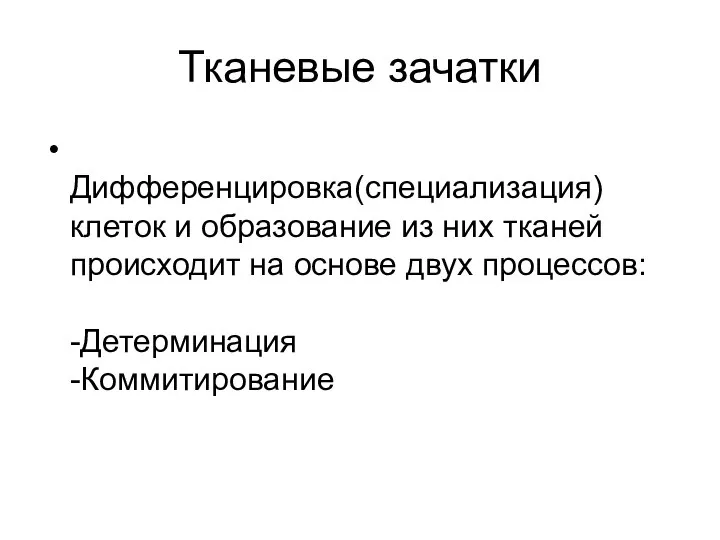 Тканевые зачатки

•

Дифференцировка(специализация) клеток и образование из них тканей происходит на основе двух процессов:

-Детерминация
-Коммитирование